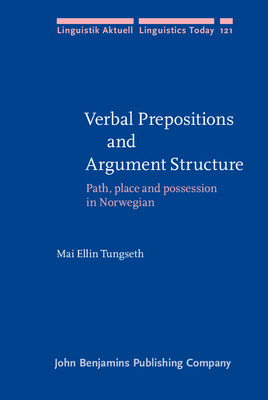 Linguistik Aktuell Linguistics Today 121

Verbal Prepositions and Argument Structure

Path, place and possession in Norwegian

Mai Ellin Tungseth

John Benjamins Publishing Company